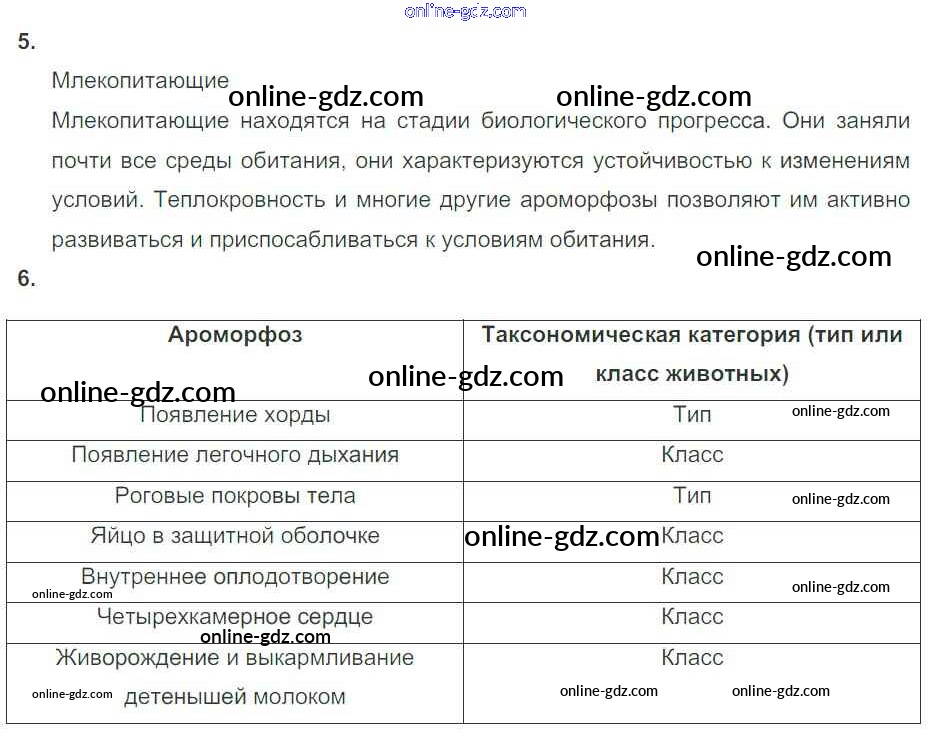 5.

Млекопитающие

Млекопитающие находятся на стадии биологического прогресса. Они заняли почти все среды обитания, они характеризуются устойчивостью к изменениям условий. Теплокровность и многие другие ароморфозы позволяют им активно развиваться и приспосабливаться к условиям обитания.

6.

| Ароморфоз | Таксономическая категория (тип или класс животных) |
|---|---|
| Появление хорды | Тип |
| Появление легочного дыхания | Класс |
| Роговые покровы тела | Тип |
| Яйцо в защитной оболочке | Класс |
| Внутреннее оплодотворение | Класс |
| Четырехкамерное сердце | Класс |
| Живорождение и выкармливание детенышей молоком | Класс |

online-gdz.com